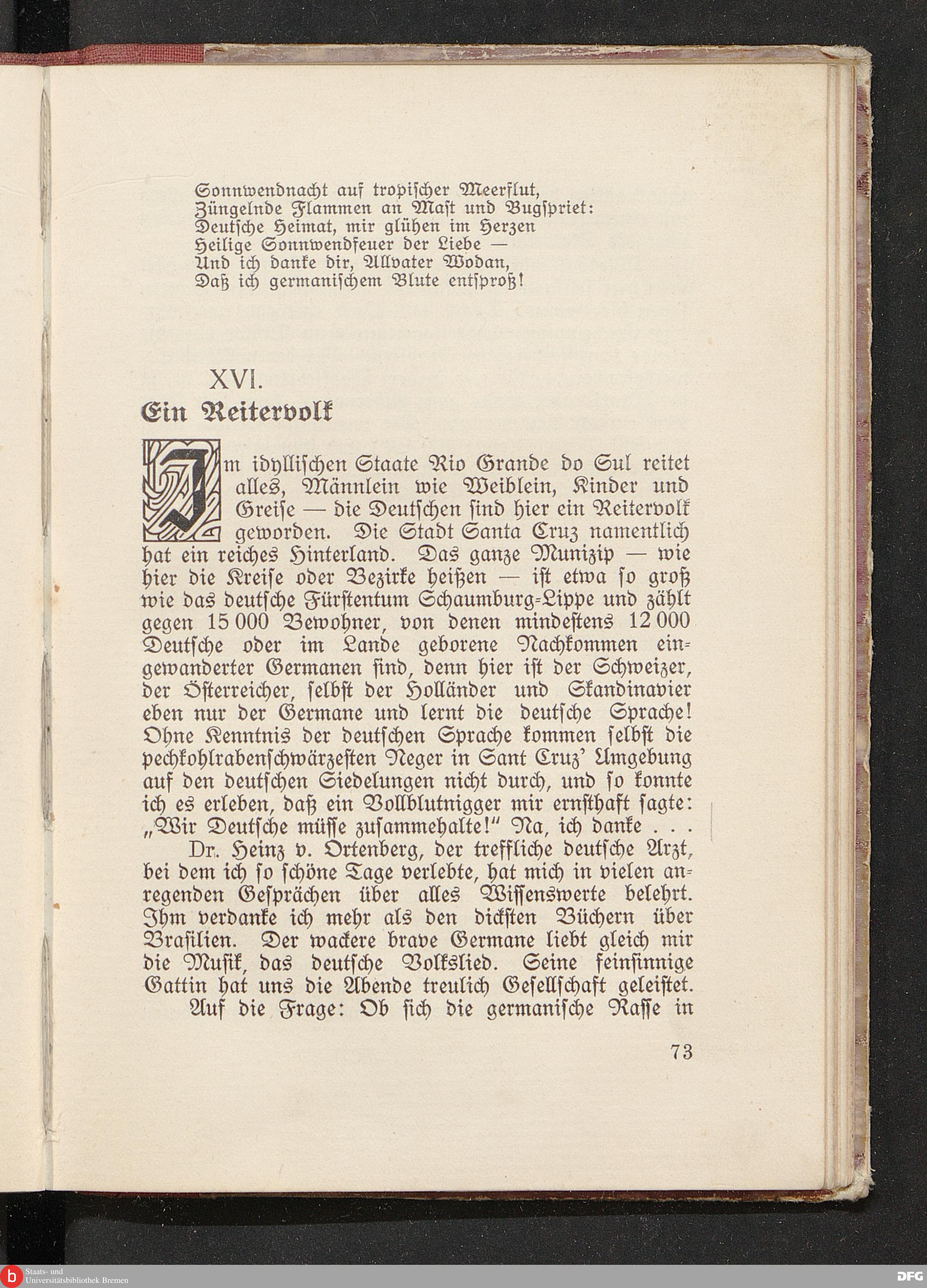 Sonnwendnacht auf tropischer Meerflut,
Züngelnde Flammen an Mast und Bugspriet:
Deutsche Heimat, mir glühen im Herzen
Heilige Sonnwendfeuer der Liebe —
Und ich danke dir, Allvater Wodan,
Daß ich germanischem Blute entsproß!

XVI.
Ein Reitervolk

Im idyllischen Staate Rio Grande do Sul reitet alles, Männlein wie Weiblein, Kinder und Greise — die Deutschen sind hier ein Reitervolk geworden. Die Stadt Santa Cruz namentlich hat ein reiches Hinterland. Das ganze Munizip — wie hier die Kreise oder Bezirke heißen — ist etwa so groß wie das deutsche Fürstentum Schaumburg-Lippe und zählt gegen 15 000 Bewohner, von denen mindestens 12 000 Deutsche oder im Lande geborene Nachkommen eingewanderter Germanen sind, denn hier ist der Schweizer, der Österreicher, selbst der Holländer und Skandinavier eben nur der Germane und lernt die deutsche Sprache! Ohne Kenntnis der deutschen Sprache kommen selbst die pechkohlrabenschwärzesten Neger in Sant Cruz' Umgebung auf den deutschen Siedelungen nicht durch, und so konnte ich es erleben, daß ein Vollblutnigger mir ernsthaft sagte: „Wir Deutsche müsse zusammehalte!" Na, ich danke . . .

Dr. Heinz v. Ortenberg, der treffliche deutsche Arzt, bei dem ich so schöne Tage verlebte, hat mich in vielen anregenden Gesprächen über alles Wissenswerte belehrt. Ihm verdanke ich mehr als den dicksten Büchern über Brasilien. Der wackere brave Germane liebt gleich mir die Musik, das deutsche Volkslied. Seine feinsinnige Gattin hat uns die Abende treulich Gesellschaft geleistet.

Auf die Frage: Ob sich die germanische Rasse in

73

Staats- und Universitätsbibliothek Bremen
DFG